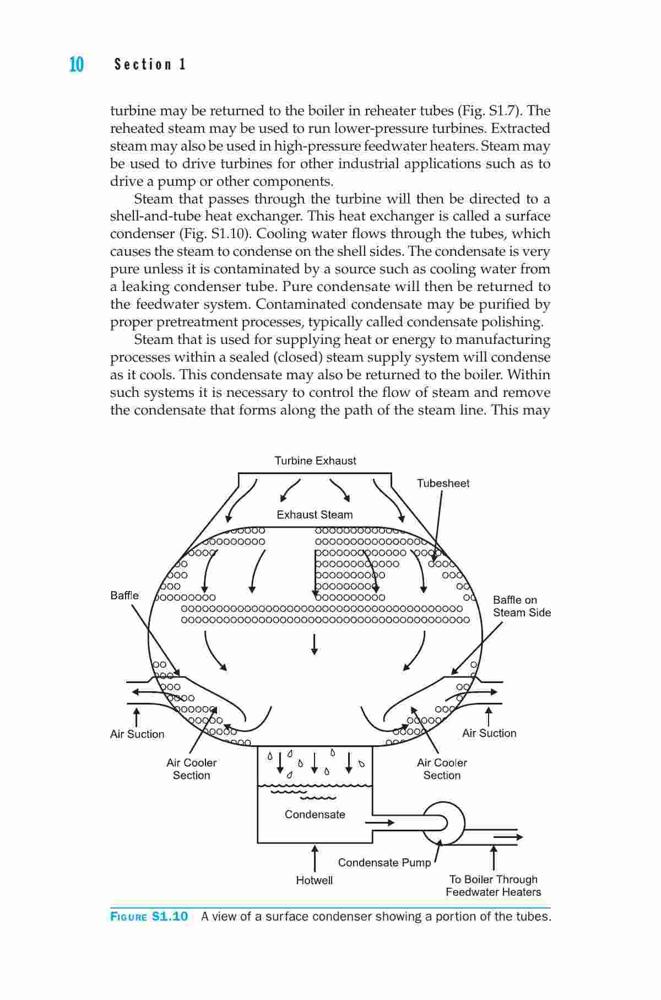 10 Section 1

turbine may be returned to the boiler in reheater tubes (Fig. S1.7). The reheated steam may be used to run lower-pressure turbines. Extracted steam may also be used in high-pressure feedwater heaters. Steam may be used to drive turbines for other industrial applications such as to drive a pump or other components.

Steam that passes through the turbine will then be directed to a shell-and-tube heat exchanger. This heat exchanger is called a surface condenser (Fig. S1.10). Cooling water flows through the tubes, which causes the steam to condense on the shell sides. The condensate is very pure unless it is contaminated by a source such as cooling water from a leaking condenser tube. Pure condensate will then be returned to the feedwater system. Contaminated condensate may be purified by proper pretreatment processes, typically called condensate polishing.

Steam that is used for supplying heat or energy to manufacturing processes within a sealed (closed) steam supply system will condense as it cools. This condensate may also be returned to the boiler. Within such systems it is necessary to control the flow of steam and remove the condensate that forms along the path of the steam line. This may

Turbine Exhaust
Tubesheet
Exhaust Steam
Baffle
Baffle on Steam Side
Air Suction
Air Suction
Air Cooler Section
Air Cooler Section
Condensate
Condensate Pump
Hotwell
To Boiler Through Feedwater Heaters

FIGURE S1.10 A view of a surface condenser showing a portion of the tubes.